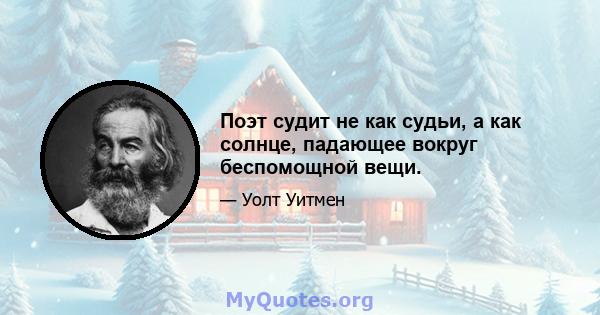 Поэт судит не как судьи, а как солнце, падающее вокруг беспомощной вещи.

— Уолт Уитмен

MyQuotes.org